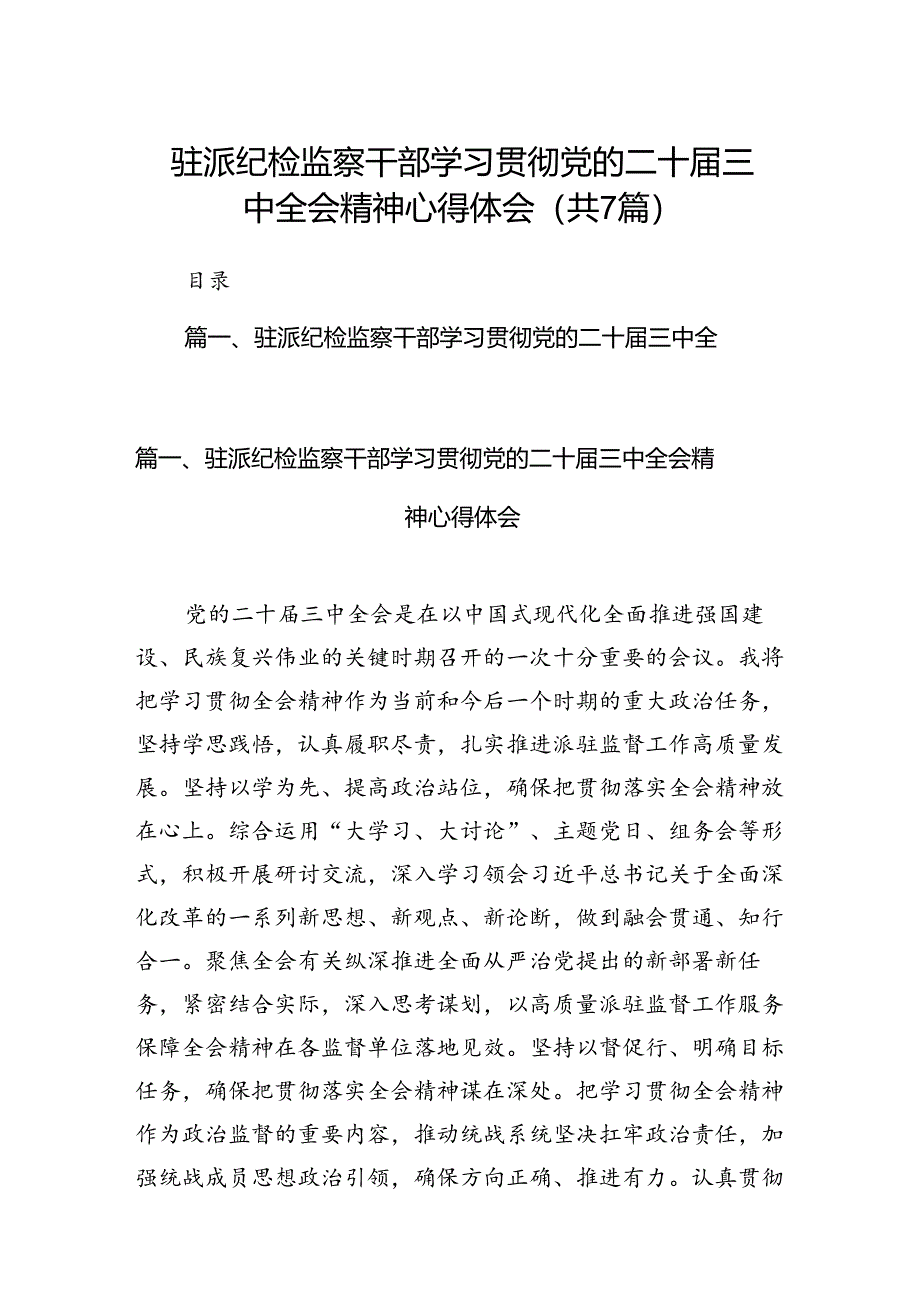 驻派纪检监察干部学习贯彻党的二十届三中全会精神心得体会（共7篇）

目录

篇一、驻派纪检监察干部学习贯彻党的二十届三中全

篇一、驻派纪检监察干部学习贯彻党的二十届三中全会精神心得体会

党的二十届三中全会是在以中国式现代化全面推进强国建设、民族复兴伟业的关键时期召开的一次十分重要的会议。我将把学习贯彻全会精神作为当前和今后一个时期的重大政治任务，坚持学思践悟，认真履职尽责，扎实推进派驻监督工作高质量发展。坚持以学为先、提高政治站位，确保把贯彻落实全会精神放在心上。综合运用“大学习、大讨论”、主题党日、组务会等形式，积极开展研讨交流，深入学习领会习近平总书记关于全面深化改革的一系列新思想、新观点、新论断，做到融会贯通、知行合一。聚焦全会有关纵深推进全面从严治党提出的新部署新任务，紧密结合实际，深入思考谋划，以高质量派驻监督工作服务保障全会精神在各监督单位落地见效。坚持以督促行、明确目标任务，确保把贯彻落实全会精神谋在深处。把学习贯彻全会精神作为政治监督的重要内容，推动统战系统坚决扛牢政治责任，加强统战成员思想政治引领，确保方向正确、推进有力。认真贯彻